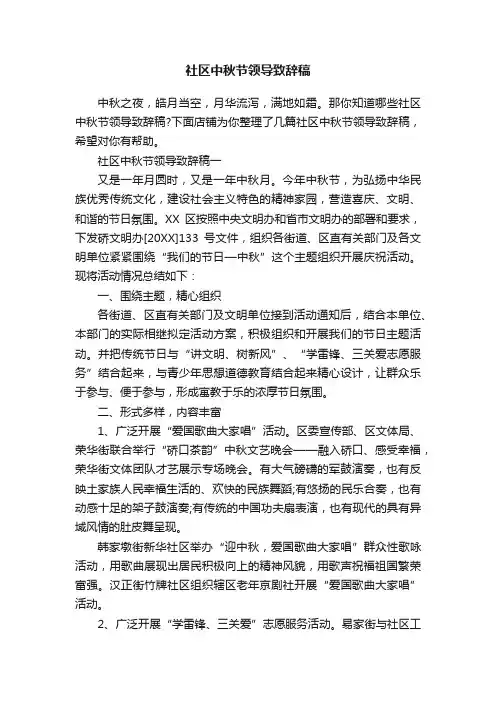 社区中秋节领导致辞稿

中秋之夜，皓月当空，月华流泻，满地如霜。那你知道哪些社区中秋节领导致辞稿?下面店铺为你整理了几篇社区中秋节领导致辞稿，希望对你有帮助。

社区中秋节领导致辞稿一

又是一年月圆时，又是一年中秋月。今年中秋节，为弘扬中华民族优秀传统文化，建设社会主义特色的精神家园，营造喜庆、文明、和谐的节日氛围。XX 区按照中央文明办和省市文明办的部署和要求，下发硚文明办[20XX]133 号文件，组织各街道、区直有关部门及各文明单位紧紧围绕“我们的节日—中秋”这个主题组织开展庆祝活动。现将活动情况总结如下：

一、围绕主题，精心组织

各街道、区直有关部门及文明单位接到活动通知后，结合本单位、本部门的实际相继拟定活动方案，积极组织和开展我们的节日主题活动。并把传统节日与“讲文明、树新风”、“学雷锋、三关爱志愿服务”结合起来，与青少年思想道德教育结合起来精心设计，让群众乐于参与、便于参与，形成寓教于乐的浓厚节日氛围。

二、形式多样，内容丰富

1、广泛开展“爱国歌曲大家唱”活动。区委宣传部、区文体局、荣华街联合举行“硚口茶韵”中秋文艺晚会——融入硚口、感受幸福，荣华街文体团队才艺展示专场晚会。有大气磅礴的军鼓演奏，也有反映土家族人民幸福生活的、欢快的民族舞蹈;有悠扬的民乐合奏，也有动感十足的架子鼓演奏;有传统的中国功夫扇表演，也有现代的具有异域风情的肚皮舞呈现。

韩家墩街新华社区举办“迎中秋，爱国歌曲大家唱”群众性歌咏活动，用歌曲展现出居民积极向上的精神风貌，用歌声祝福祖国繁荣富强。汉正街竹牌社区组织辖区老年京剧社开展“爱国歌曲大家唱”活动。

2、广泛开展“学雷锋、三关爱”志愿服务活动。易家街与社区工